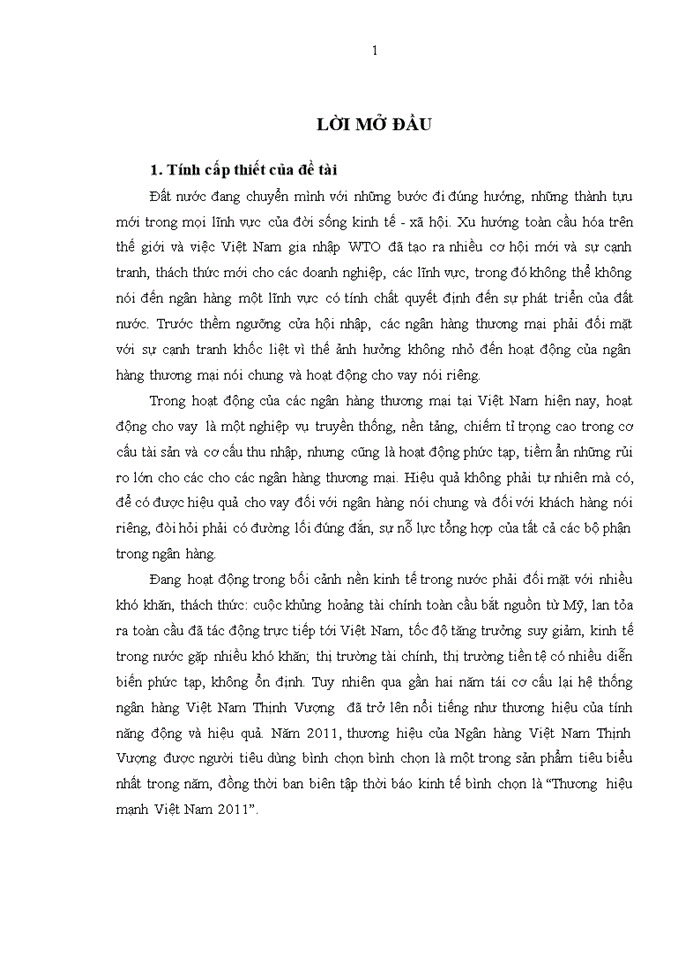 1

LỜI MỞ ĐẦU

1. Tính cấp thiết của đề tài

Đất nước đang chuyển mình với những bước đi đúng hướng, những thành tựu mới trong mọi lĩnh vực của đời sống kinh tế - xã hội. Xu hướng toàn cầu hóa trên thế giới và việc Việt Nam gia nhập WTO đã tạo ra nhiều cơ hội mới và sự cạnh tranh, thách thức mới cho các doanh nghiệp, các lĩnh vực, trong đó không thể không nói đến ngân hàng một lĩnh vực có tính chất quyết định đến sự phát triển của đất nước. Trước thềm ngưỡng cửa hội nhập, các ngân hàng thương mại phải đối mặt với sự cạnh tranh khốc liệt vì thế ảnh hưởng không nhỏ đến hoạt động của ngân hàng thương mại nói chung và hoạt động cho vay nói riêng.

Trong hoạt động của các ngân hàng thương mại tại Việt Nam hiện nay, hoạt động cho vay là một nghiệp vụ truyền thống, nền tảng, chiếm tỉ trọng cao trong cơ cấu tài sản và cơ cấu thu nhập, nhưng cũng là hoạt động phức tạp, tiềm ẩn những rủi ro lớn cho các cho các ngân hàng thương mại. Hiệu quả không phải tự nhiên mà có, để có được hiệu quả cho vay đối với ngân hàng nói chung và đối với khách hàng nói riêng, đòi hỏi phải có đường lối đúng đắn, sự nỗ lực tổng hợp của tất cả các bộ phận trong ngân hàng.

Đang hoạt động trong bối cảnh nền kinh tế trong nước phải đối mặt với nhiều khó khăn, thách thức: cuộc khủng hoảng tài chính toàn cầu bắt nguồn từ Mỹ, lan tỏa ra toàn cầu đã tác động trực tiếp tới Việt Nam, tốc độ tăng trưởng suy giảm, kinh tế trong nước gặp nhiều khó khăn; thị trường tài chính, thị trường tiền tệ có nhiều diễn biến phức tạp, không ổn định. Tuy nhiên qua gần hai năm tái cơ cấu lại hệ thống ngân hàng Việt Nam Thịnh Vượng đã trở lên nổi tiếng như thương hiệu của tính năng động và hiệu quả. Năm 2011, thương hiệu của Ngân hàng Việt Nam Thịnh Vượng được người tiêu dùng bình chọn bình chọn là một trong sản phẩm tiêu biểu nhất trong năm, đồng thời ban biên tập thời báo kinh tế bình chọn là “Thương hiệu mạnh Việt Nam 2011”.